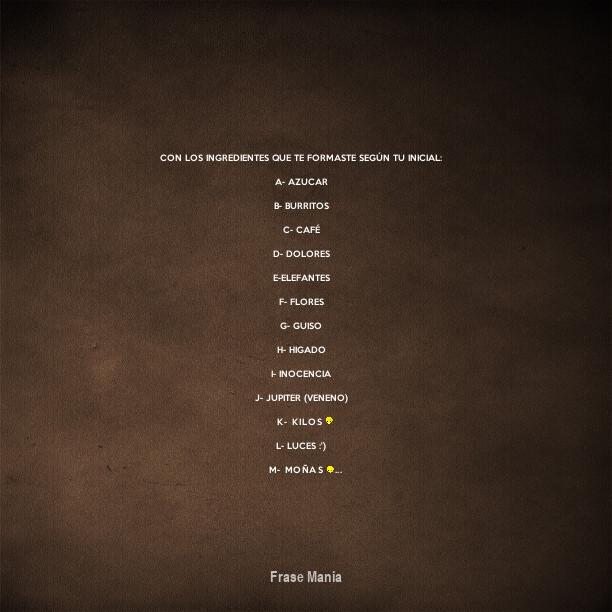 CON LOS INGREDIENTES QUE TE FORMASTE SEGÚN TU INICIAL:

A- AZUCAR

B- BURRITOS

C- CAFÉ

D- DOLORES

E-ELEFANTES

F- FLORES

G- GUISO

H- HIGADO

I- INOCENCIA

J- JUPITER (VENENO)

K- KILOS

L- LUCES :')

M- MOÑAS ...

Frase Mania